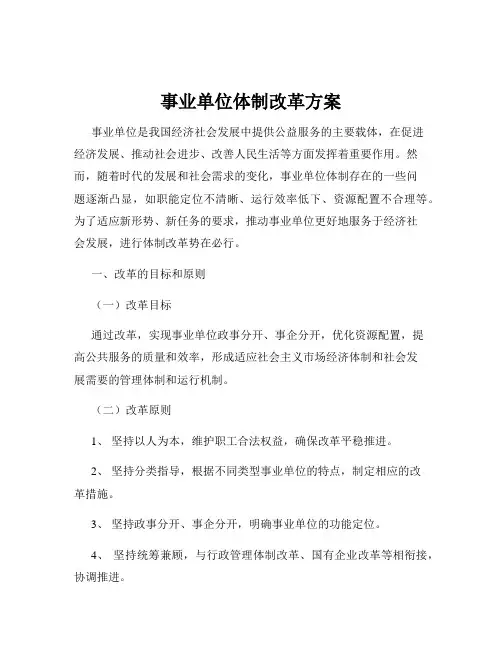 事业单位体制改革方案

事业单位是我国经济社会发展中提供公益服务的主要载体，在促进经济发展、推动社会进步、改善人民生活等方面发挥着重要作用。然而，随着时代的发展和社会需求的变化，事业单位体制存在的一些问题逐渐凸显，如职能定位不清晰、运行效率低下、资源配置不合理等。为了适应新形势、新任务的要求，推动事业单位更好地服务于经济社会发展，进行体制改革势在必行。

一、改革的目标和原则

（一）改革目标

通过改革，实现事业单位政事分开、事企分开，优化资源配置，提高公共服务的质量和效率，形成适应社会主义市场经济体制和社会发展需要的管理体制和运行机制。

（二）改革原则

1、 坚持以人为本，维护职工合法权益，确保改革平稳推进。

2、 坚持分类指导，根据不同类型事业单位的特点，制定相应的改革措施。

3、 坚持政事分开、事企分开，明确事业单位的功能定位。

4、 坚持统筹兼顾，与行政管理体制改革、国有企业改革等相衔接，协调推进。